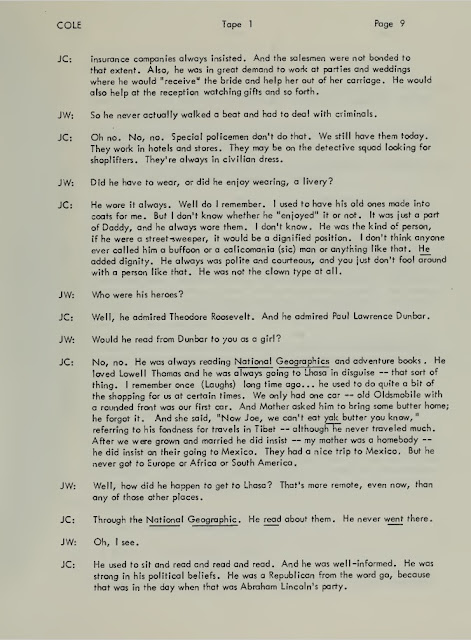 COLE Tape 1 Page 9

JC: insurance companies always insisted. And the salesmen were not bonded to that extent. Also, he was in great demand to work at parties and weddings where he would "receive" the bride and help her out of her carriage. He would also help at the reception watching gifts and so forth.

JW: So he never actually walked a beat and had to deal with criminals.

JC: Oh no. No, no. Special policemen don't do that. We still have them today. They work in hotels and stores. They may be on the detective squad looking for shoplifters. They're always in civilian dress.

JW: Did he have to wear, or did he enjoy wearing, a livery?

JC: He wore it always. Well do I remember. I used to have his old ones made into coats for me. But I don't know whether he "enjoyed" it or not. It was just a part of Daddy, and he always wore them. I don't know. He was the kind of person, if he were a street-sweeper, it would be a dignified position. I don't think anyone ever called him a buffoon or a calicomania (sic) man or anything like that. He added dignity. He always was polite and courteous, and you just don't fool around with a person like that. He was not the clown type at all.

JW: Who were his heroes?

JC: Well, he admired Theodore Roosevelt. And he admired Paul Lawrence Dunbar.

JW: Would he read from Dunbar to you as a girl?

JC: No, no. He was always reading National Geographics and adventure books. He loved Lowell Thomas and he was always going to Lhasa in disguise -- that sort of thing. I remember once (Laughs) long time ago... he used to do quite a bit of the shopping for us at certain times. We only had one car -- old Oldsmobile with a rounded front was our first car. And Mother asked him to bring some butter home; he forgot it. And she said, "Now Joe, we can't eat yak butter you know," referring to his fondness for travels in Tibet -- although he never traveled much. After we were grown and married he did insist -- my mother was a homebody -- he did insist on their going to Mexico. They had a nice trip to Mexico. But he never got to Europe or Africa or South America.

JW: Well, how did he happen to get to Lhasa? That's more remote, even now, than any of those other places.

JC: Through the National Geographic. He read about them. He never went there.

JW: Oh, I see.

JC: He used to sit and read and read and read. And he was well-informed. He was strong in his political beliefs. He was a Republican from the word go, because that was in the day when that was Abraham Lincoln's party.